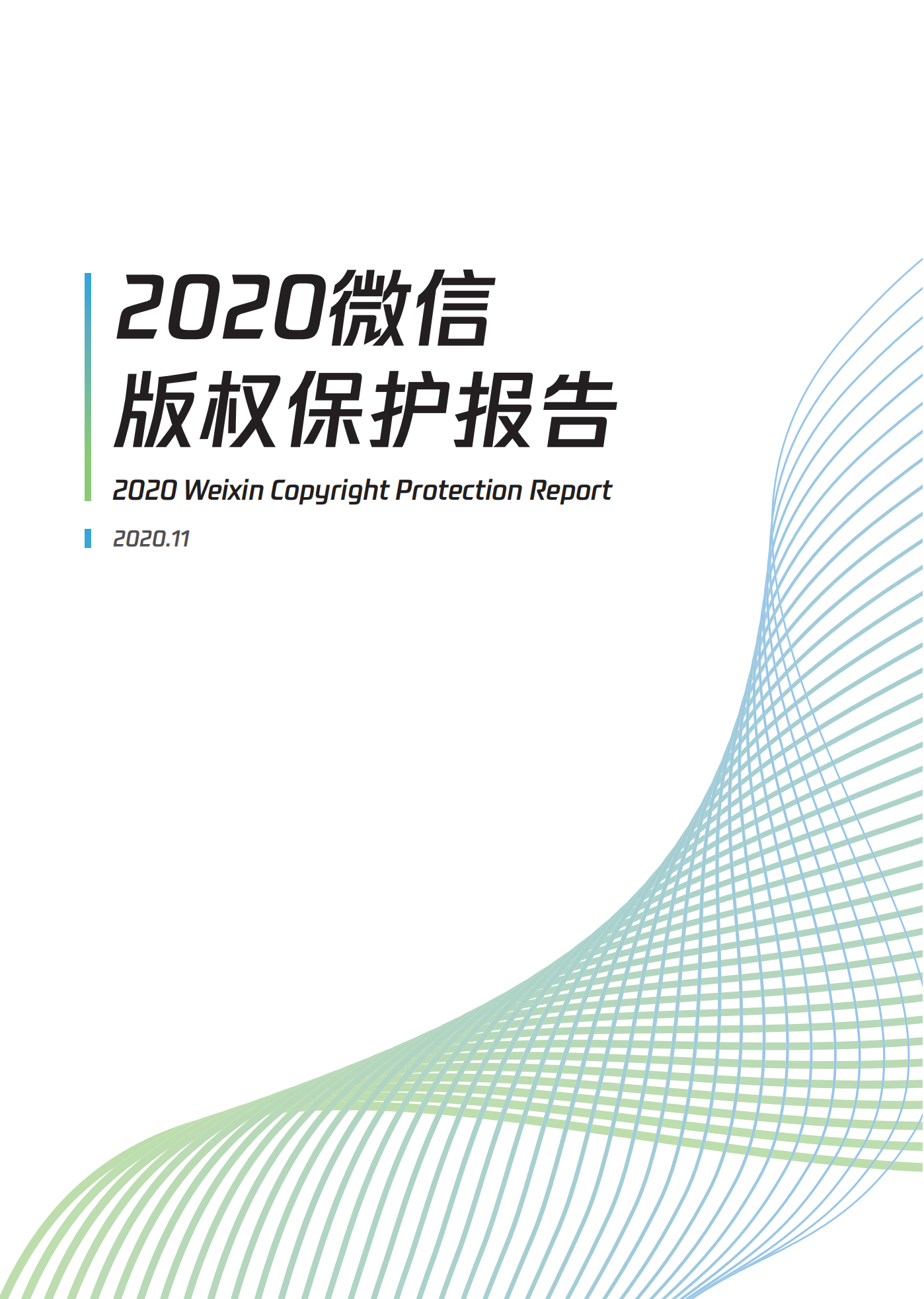 2020微信
版权保护报告

2020 Weixin Copyright Protection Report

2020.11